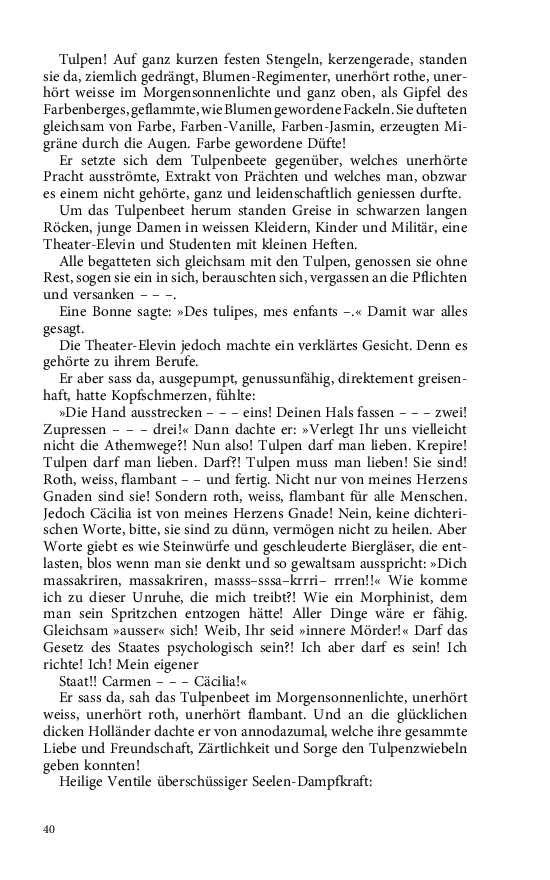 Tulpen! Auf ganz kurzen festen Stengeln, kerzengerade, standen sie da, ziemlich gedrängt, Blumen-Regimenter, unerhört rothe, unerhört weisse im Morgensonnenlichte und ganz oben, als Gipfel des Farbenberges, geflammte, wie Blumen gewordene Fackeln. Sie dufteten gleichsam von Farbe, Farben-Vanille, Farben-Jasmin, erzeugten Migräne durch die Augen. Farbe gewordene Düfte!

Er setzte sich dem Tulpenbeete gegenüber, welches unerhörte Pracht ausströmte, Extrakt von Prächten und welches man, obzwar es einem nicht gehörte, ganz und leidenschaftlich geniessen durfte.

Um das Tulpenbeet herum standen Greise in schwarzen langen Röcken, junge Damen in weissen Kleidern, Kinder und Militär, eine Theater-Elevin und Studenten mit kleinen Heften.

Alle begatteten sich gleichsam mit den Tulpen, genossen sie ohne Rest, sogen sie ein in sich, berauschten sich, vergassen an die Pflichten und versanken – – –.

Eine Bonne sagte: »Des tulipes, mes enfants –.« Damit war alles gesagt.

Die Theater-Elevin jedoch machte ein verklärtes Gesicht. Denn es gehörte zu ihrem Berufe.

Er aber sass da, ausgepumpt, genussunfähig, direktement greisenhaft, hatte Kopfschmerzen, fühlte:

»Die Hand ausstrecken – – – eins! Deinen Hals fassen – – – zwei! Zupressen – – – drei!« Dann dachte er: »Verlegt Ihr uns vielleicht nicht die Athemwege?! Nun also! Tulpen darf man lieben. Krepire! Tulpen darf man lieben. Darf?! Tulpen muss man lieben! Sie sind! Roth, weiss, flambant – – und fertig. Nicht nur von meines Herzens Gnaden sind sie! Sondern roth, weiss, flambant für alle Menschen. Jedoch Cäcilia ist von meines Herzens Gnade! Nein, keine dichterischen Worte, bitte, sie sind zu dünn, vermögen nicht zu heilen. Aber Worte giebt es wie Steinwürfe und geschleuderte Biergläser, die entlasten, blos wenn man sie denkt und so gewaltsam ausspricht: »Dich massakriren, massakriren, masss–sssa–krrri– rrren!!« Wie komme ich zu dieser Unruhe, die mich treibt?! Wie ein Morphinist, dem man sein Spritzchen entzogen hätte! Aller Dinge wäre er fähig. Gleichsam »ausser« sich! Weib, Ihr seid »innere Mörder!« Darf das Gesetz des Staates psychologisch sein?! Ich aber darf es sein! Ich richte! Ich! Mein eigener
Staat!! Carmen – – – Cäcilia!«

Er sass da, sah das Tulpenbeet im Morgensonnenlichte, unerhört weiss, unerhört roth, unerhört flambant. Und an die glücklichen dicken Holländer dachte er von annodazumal, welche ihre gesammte Liebe und Freundschaft, Zärtlichkeit und Sorge den Tulpenzwiebeln geben konnten!

Heilige Ventile überschüssiger Seelen-Dampfkraft:

40